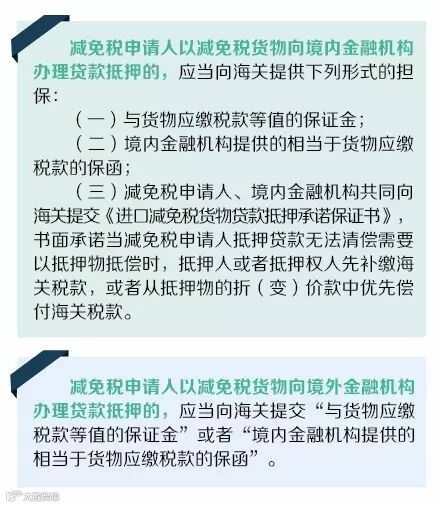 减免税申请人以减免税货物向境内金融机构办理贷款抵押的，应当向海关提供下列形式的担保：

（一）与货物应缴税款等值的保证金；

（二）境内金融机构提供的相当于货物应缴税款的保函；

（三）减免税申请人、境内金融机构共同向海关提交《进口减免税货物贷款抵押承诺保证书》，书面承诺当减免税申请人抵押贷款无法清偿需要以抵押物抵偿时，抵押人或者抵押权人先补缴海关税款，或者从抵押物的折（变）价款中优先偿付海关税款。

减免税申请人以减免税货物向境外金融机构办理贷款抵押的，应当向海关提交“与货物应缴税款等值的保证金”或者“境内金融机构提供的相当于货物应缴税款的保函”。